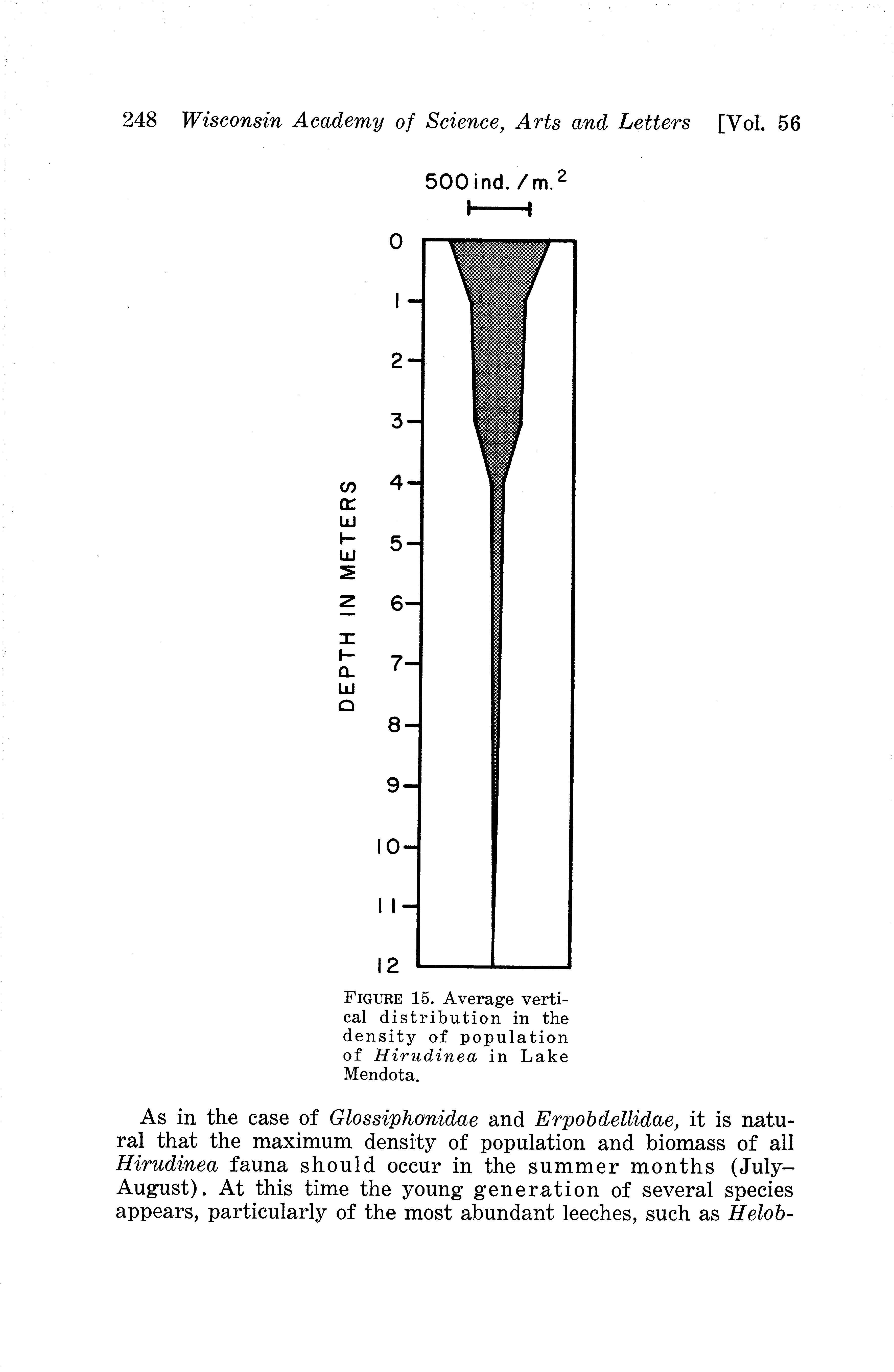 248 Wisconsin Academy of Science, Arts and Letters [Vol. 56

500 ind. / m.$^2$

DEPTH IN METERS

0
1
2
3
4
5
6
7
8
9
10
11
12

FIGURE 15. Average vertical distribution in the density of population of Hirudinea in Lake Mendota.

As in the case of Glossiphonidae and Erpobdellidae, it is natural that the maximum density of population and biomass of all Hirudinea fauna should occur in the summer months (July–August). At this time the young generation of several species appears, particularly of the most abundant leeches, such as Helob-